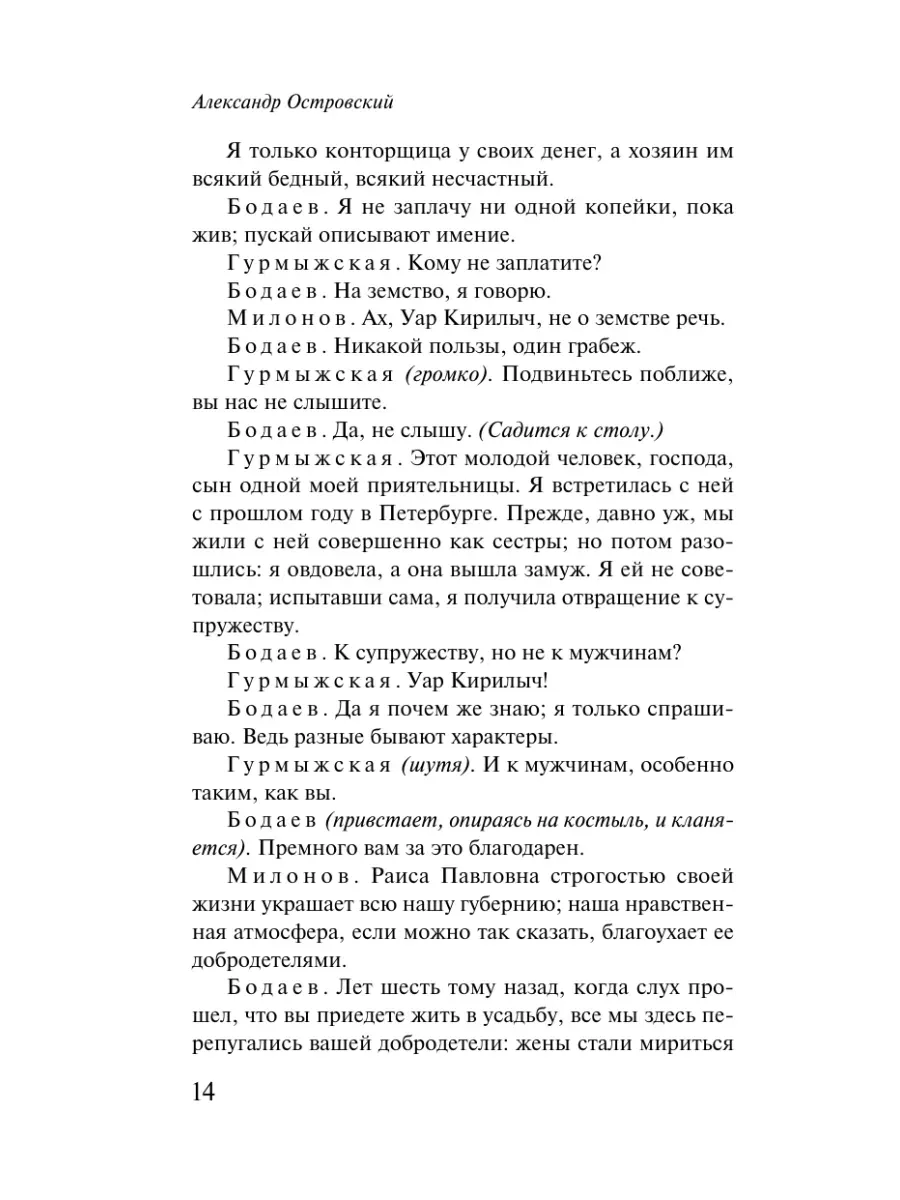 Александр Островский

Я только конторщица у своих денег, а хозяин им всякий бедный, всякий несчастный.

Бодаев. Я не заплачу ни одной копейки, пока жив; пускай описывают имение.

Гурмыжская. Кому не заплатите?

Бодаев. На земство, я говорю.

Милонов. Ах, Уар Кирилыч, не о земстве речь.

Бодаев. Никакой пользы, один грабеж.

Гурмыжская (громко). Подвиньтесь поближе, вы нас не слышите.

Бодаев. Да, не слышу. (Садится к столу.)

Гурмыжская. Этот молодой человек, господа, сын одной моей приятельницы. Я встретилась с ней с прошлом году в Петербурге. Прежде, давно уж, мы жили с ней совершенно как сестры; но потом разошлись: я овдовела, а она вышла замуж. Я ей не советовала; испытавши сама, я получила отвращение к супружеству.

Бодаев. К супружеству, но не к мужчинам?

Гурмыжская. Уар Кирилыч!

Бодаев. Да я почем же знаю; я только спрашиваю. Ведь разные бывают характеры.

Гурмыжская (шутя). И к мужчинам, особенно таким, как вы.

Бодаев (привстает, опираясь на костыль, и кланяется). Премного вам за это благодарен.

Милонов. Раиса Павловна строгостью своей жизни украшает всю нашу губернию; наша нравственная атмосфера, если можно так сказать, благоухает ее добродетелями.

Бодаев. Лет шесть тому назад, когда слух прошел, что вы приедете жить в усадьбу, все мы здесь перепугались вашей добродетели: жены стали мириться

14